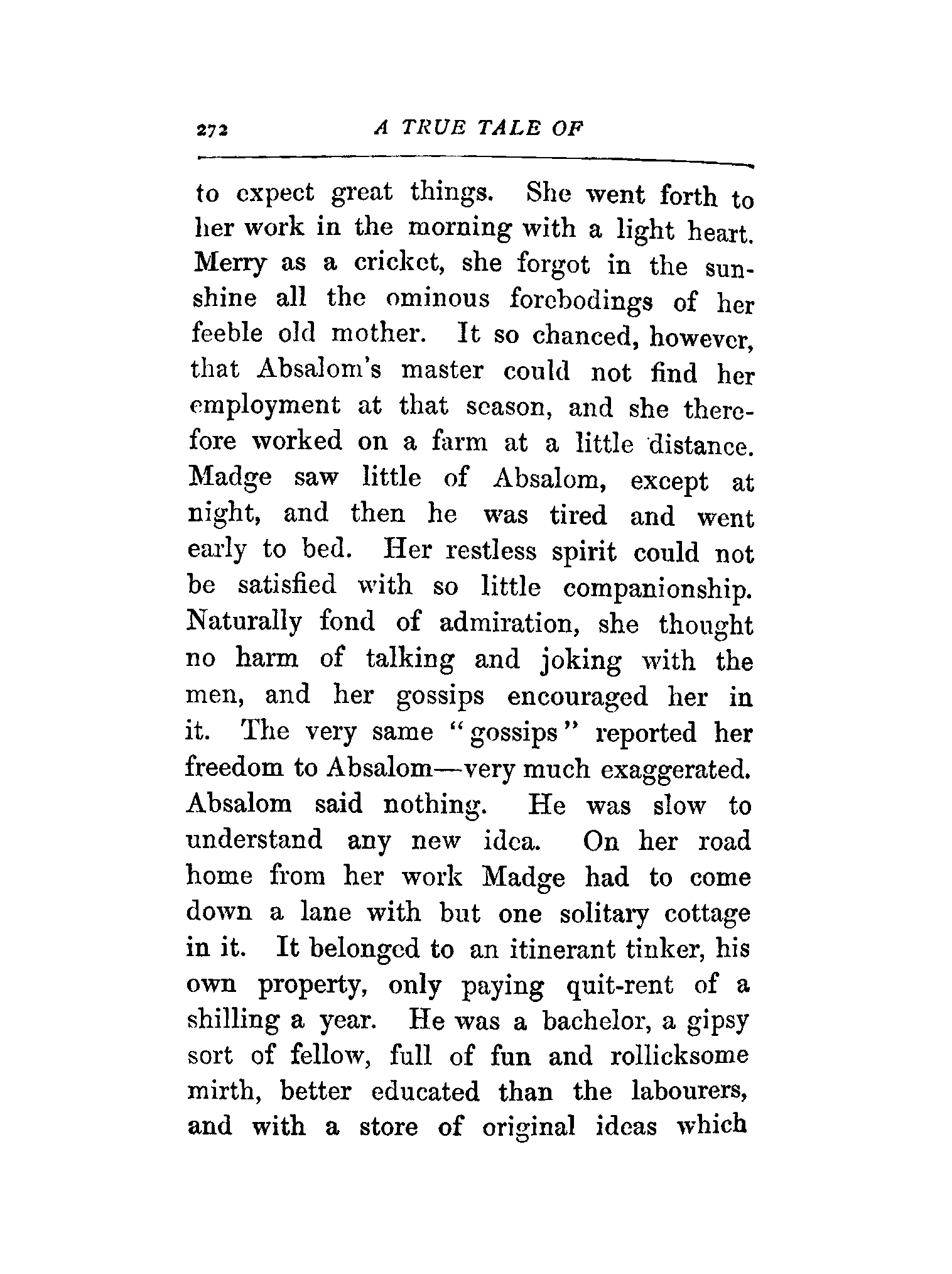 272 A TRUE TALE OF

to expect great things. She went forth to her work in the morning with a light heart. Merry as a cricket, she forgot in the sunshine all the ominous forebodings of her feeble old mother. It so chanced, however, that Absalom's master could not find her employment at that season, and she therefore worked on a farm at a little distance. Madge saw little of Absalom, except at night, and then he was tired and went early to bed. Her restless spirit could not be satisfied with so little companionship. Naturally fond of admiration, she thought no harm of talking and joking with the men, and her gossips encouraged her in it. The very same "gossips" reported her freedom to Absalom—very much exaggerated. Absalom said nothing. He was slow to understand any new idea. On her road home from her work Madge had to come down a lane with but one solitary cottage in it. It belonged to an itinerant tinker, his own property, only paying quit-rent of a shilling a year. He was a bachelor, a gipsy sort of fellow, full of fun and rollicksome mirth, better educated than the labourers, and with a store of original ideas which